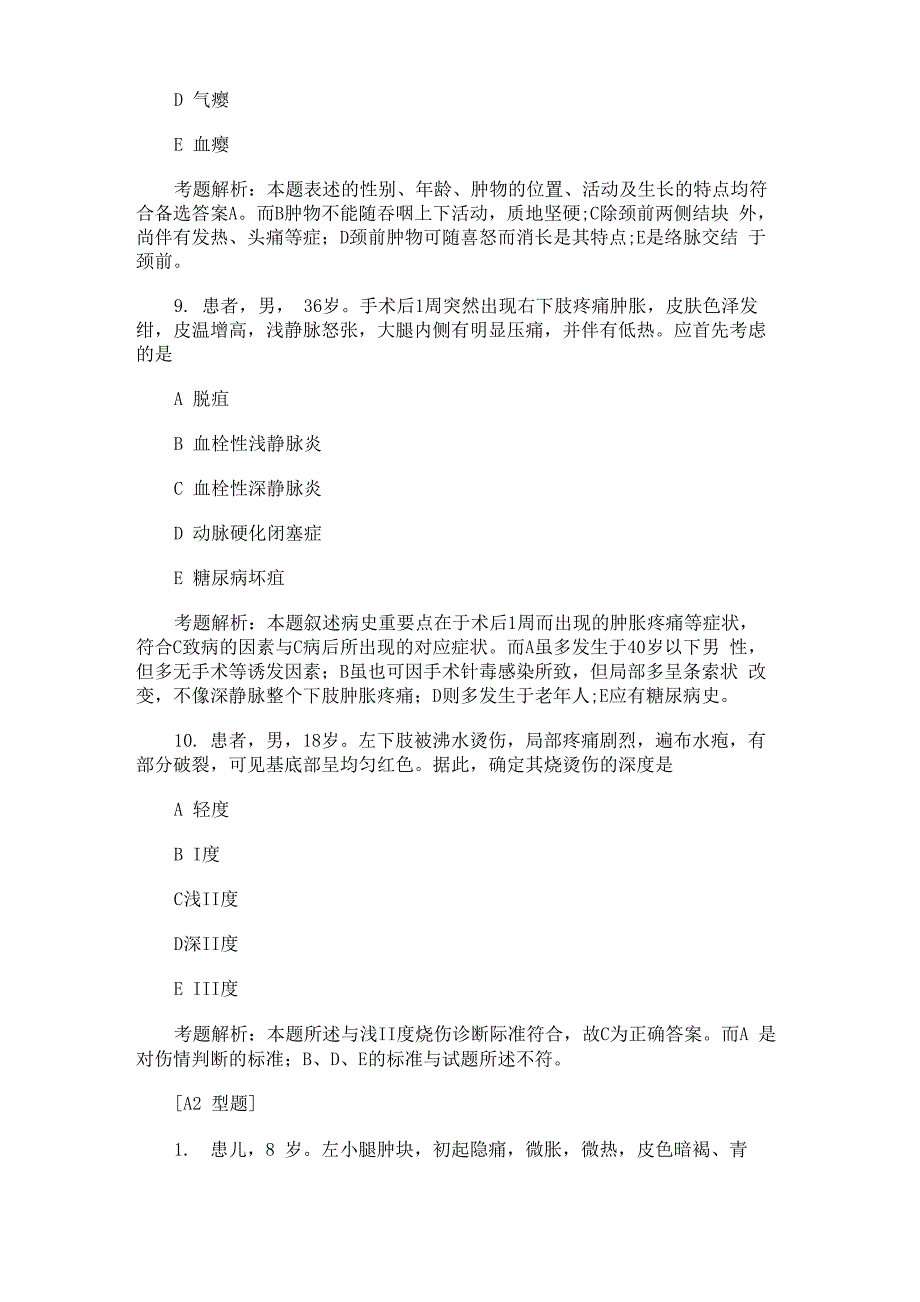 D 气瘿

E 血瘿

考题解析：本题表述的性别、年龄、肿物的位置、活动及生长的特点均符合备选答案A。而B肿物不能随吞咽上下活动，质地坚硬;C除颈前两侧结块 外，尚伴有发热、头痛等症;D颈前肿物可随喜怒而消长是其特点;E是络脉交结 于颈前。

9. 患者，男， 36岁。手术后1周突然出现右下肢疼痛肿胀，皮肤色泽发绀，皮温增高，浅静脉怒张，大腿内侧有明显压痛，并伴有低热。应首先考虑的是

A 脱疽

B 血栓性浅静脉炎

C 血栓性深静脉炎

D 动脉硬化闭塞症

E 糖尿病坏疽

考题解析：本题叙述病史重要点在于术后1周而出现的肿胀疼痛等症状，符合C致病的因素与C病后所出现的对应症状。而A虽多发生于40岁以下男 性，但多无手术等诱发因素；B虽也可因手术针毒感染所致，但局部多呈条索状 改变，不像深静脉整个下肢肿胀疼痛；D则多发生于老年人;E应有糖尿病史。

10. 患者，男，18岁。左下肢被沸水烫伤，局部疼痛剧烈，遍布水疱，有部分破裂，可见基底部呈均匀红色。据此，确定其烧烫伤的深度是

A 轻度

B I度

C浅II度

D深II度

E III度

考题解析：本题所述与浅II度烧伤诊断际准符合，故C为正确答案。而A 是对伤情判断的标准；B、D、E的标准与试题所述不符。

[A2 型题]

1. 患儿，8 岁。左小腿肿块，初起隐痛，微胀，微热，皮色暗褐、青